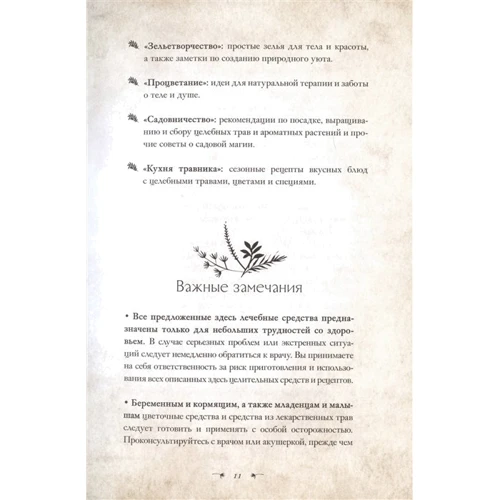 «Зельетворчество»: простые зелья для тела и красоты, а также заметки по созданию природного уюта.

«Процветание»: идеи для натуральной терапии и заботы о теле и душе.

«Садовничество»: рекомендации по посадке, выращиванию и сбору целебных трав и ароматных растений и прочие советы о садовой магии.

«Кухня травника»: сезонные рецепты вкусных блюд с целебными травами, цветами и специями.

Важные замечания

• Все предложенные здесь лечебные средства предназначены только для небольших трудностей со здоровьем. В случае серьезных проблем или экстренных ситуаций следует немедленно обратиться к врачу. Вы принимаете на себя ответственность за риск приготовления и использования всех описанных здесь целительных средств и рецептов.

• Беременным и кормящим, а также младенцам и малышам цветочные средства и средства из лекарственных трав следует готовить и применять с особой осторожностью. Проконсультируйтесь с врачом или акушеркой, прежде чем

11